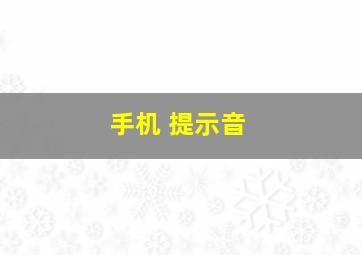 手机 提示音